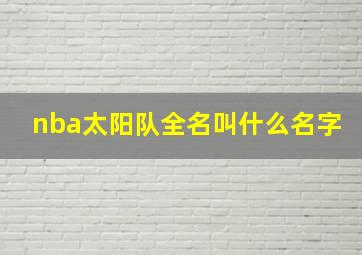 nba太阳队全名叫什么名字